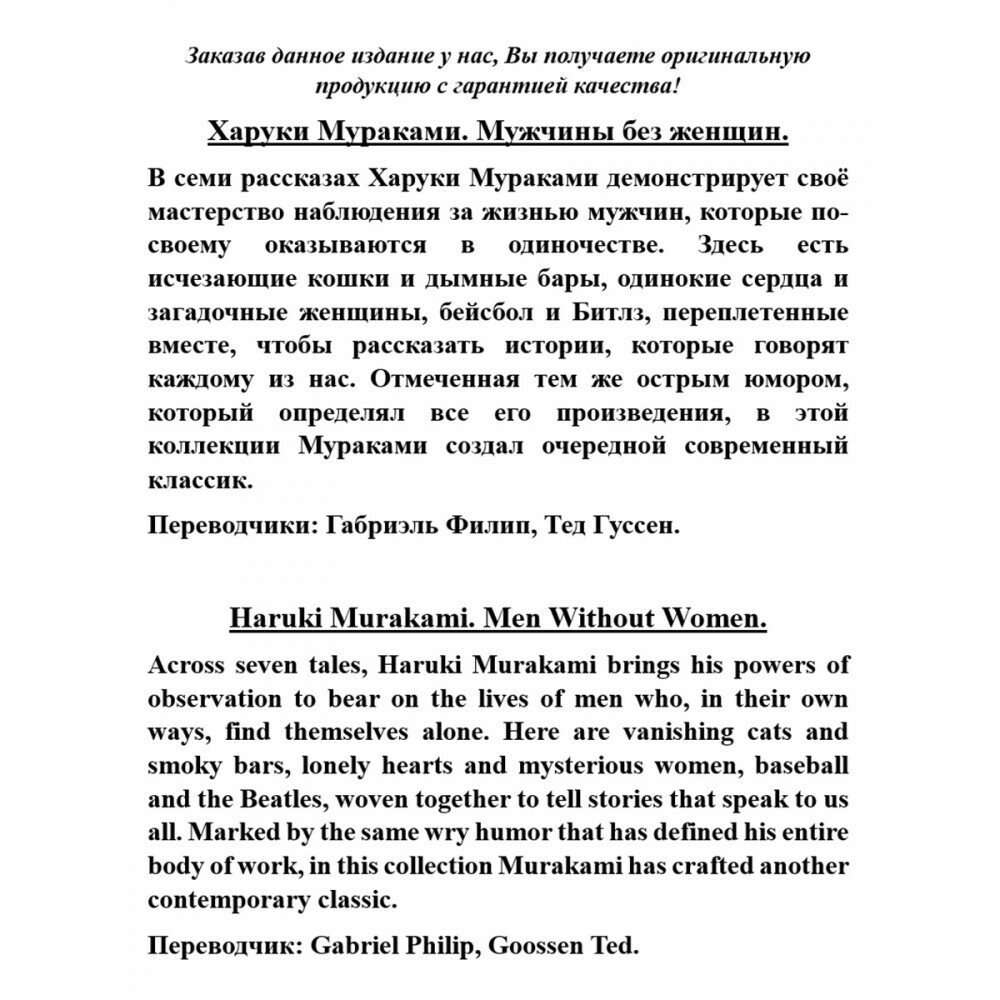 Заказав данное издание у нас, Вы получаете оригинальную продукцию с гарантией качества!

Харуки Мураками. Мужчины без женщин.

В семи рассказах Харуки Мураками демонстрирует своё мастерство наблюдения за жизнью мужчин, которые по-своему оказываются в одиночестве. Здесь есть исчезающие кошки и дымные бары, одинокие сердца и загадочные женщины, бейсбол и Битлз, переплетенные вместе, чтобы рассказать истории, которые говорят каждому из нас. Отмеченная тем же острым юмором, который определял все его произведения, в этой коллекции Мураками создал очередной современный классик.

Переводчики: Габриэль Филип, Тед Гуссен.

Haruki Murakami. Men Without Women.

Across seven tales, Haruki Murakami brings his powers of observation to bear on the lives of men who, in their own ways, find themselves alone. Here are vanishing cats and smoky bars, lonely hearts and mysterious women, baseball and the Beatles, woven together to tell stories that speak to us all. Marked by the same wry humor that has defined his entire body of work, in this collection Murakami has crafted another contemporary classic.

Переводчик: Gabriel Philip, Goossen Ted.